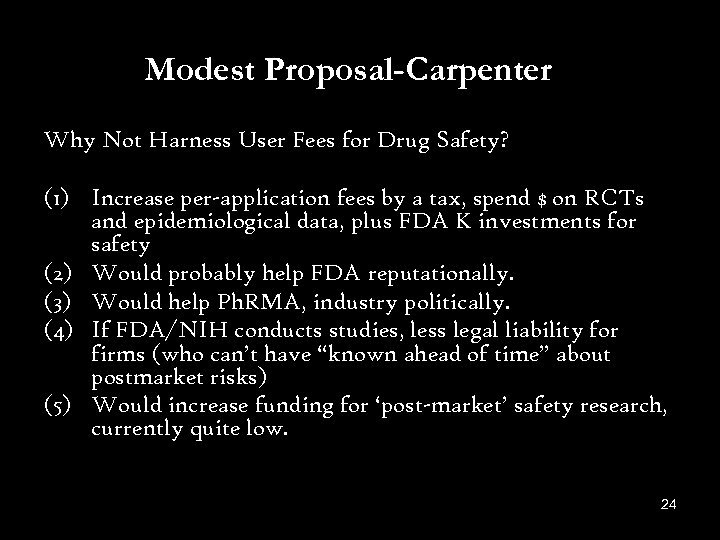 Modest Proposal-Carpenter

Why Not Harness User Fees for Drug Safety?

(1) Increase per-application fees by a tax, spend $ on RCTs and epidemiological data, plus FDA K investments for safety
(2) Would probably help FDA reputationally.
(3) Would help PhRMA, industry politically.
(4) If FDA/NIH conducts studies, less legal liability for firms (who can't have "known ahead of time" about postmarket risks)
(5) Would increase funding for 'post-market' safety research, currently quite low.

24